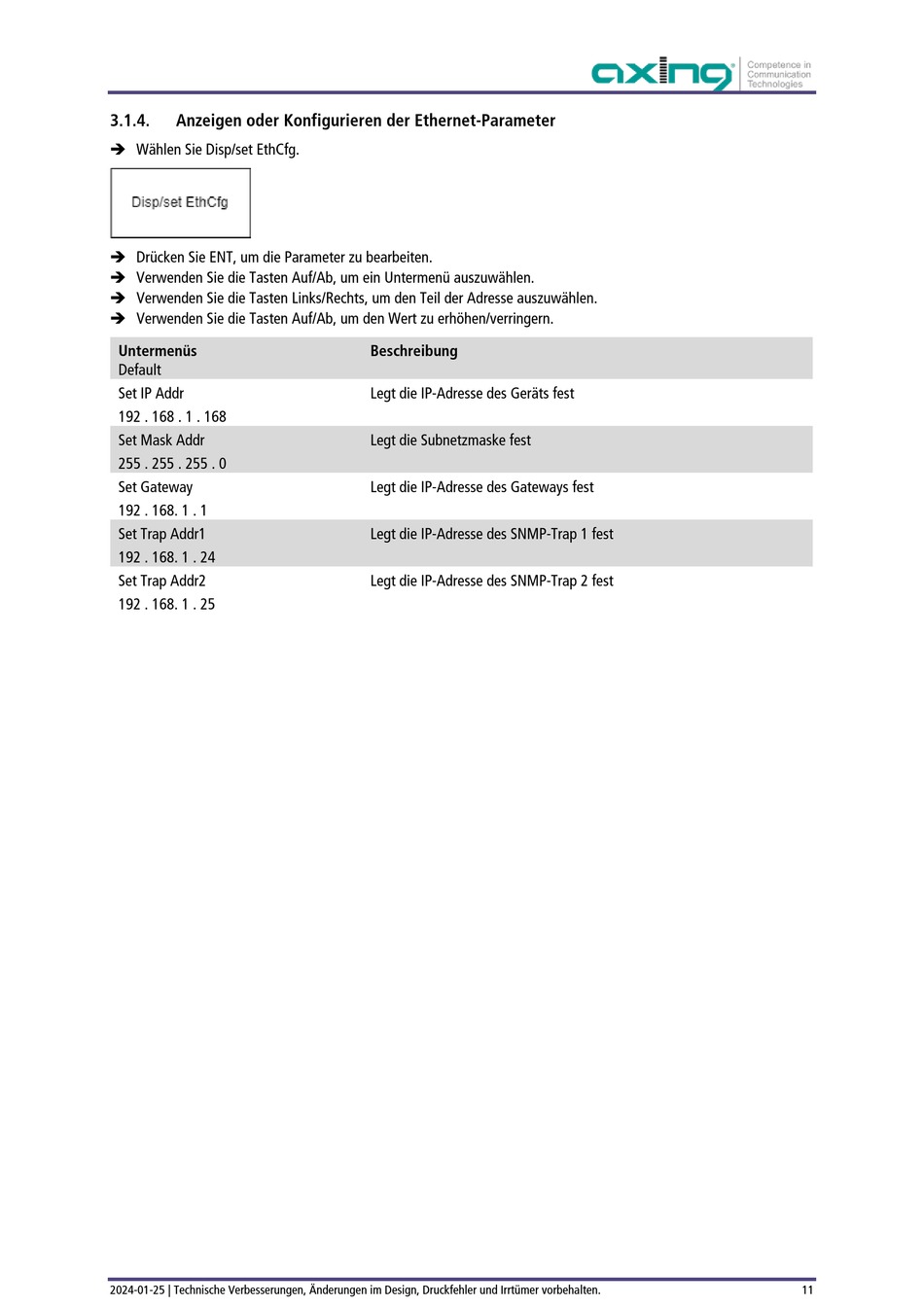 axing Competence in Communication Technologies

3.1.4. Anzeigen oder Konfigurieren der Ethernet-Parameter

➔ Wählen Sie Disp/set EthCfg.

Disp/set EthCfg

➔ Drücken Sie ENT, um die Parameter zu bearbeiten.
➔ Verwenden Sie die Tasten Auf/Ab, um ein Untermenü auszuwählen.
➔ Verwenden Sie die Tasten Links/Rechts, um den Teil der Adresse auszuwählen.
➔ Verwenden Sie die Tasten Auf/Ab, um den Wert zu erhöhen/verringern.

| Untermenüs Default | Beschreibung |
|---|---|
| Set IP Addr 192 . 168 . 1 . 168 | Legt die IP-Adresse des Geräts fest |
| Set Mask Addr 255 . 255 . 255 . 0 | Legt die Subnetzmaske fest |
| Set Gateway 192 . 168. 1 . 1 | Legt die IP-Adresse des Gateways fest |
| Set Trap Addr1 192 . 168. 1 . 24 | Legt die IP-Adresse des SNMP-Trap 1 fest |
| Set Trap Addr2 192 . 168. 1 . 25 | Legt die IP-Adresse des SNMP-Trap 2 fest |

2024-01-25 | Technische Verbesserungen, Änderungen im Design, Druckfehler und Irrtümer vorbehalten. 11